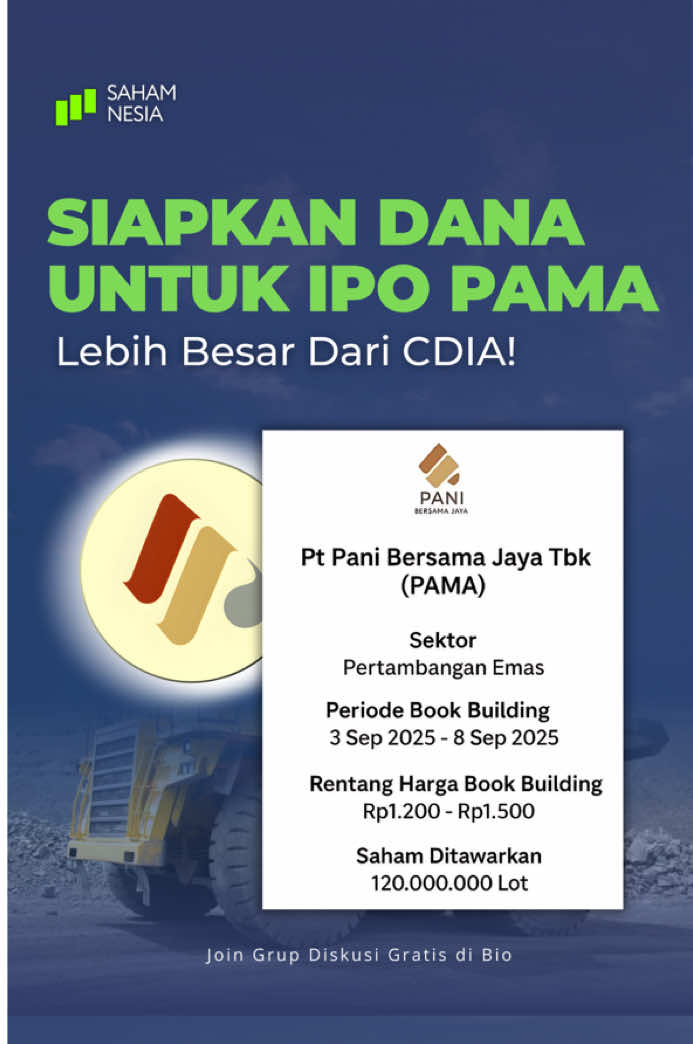 SAHAM NESIA

SIAPKAN DANA UNTUK IPO PAMA

Lebih Besar Dari CDIA!

PANI
BERSAMA JAYA

Pt Pani Bersama Jaya Tbk (PAMA)

Sektor
Pertambangan Emas

Periode Book Building
3 Sep 2025 - 8 Sep 2025

Rentang Harga Book Building
Rp1.200 - Rp1.500

Saham Ditawarkan
120.000.000 Lot

Join Grup Diskusi Gratis di Bio